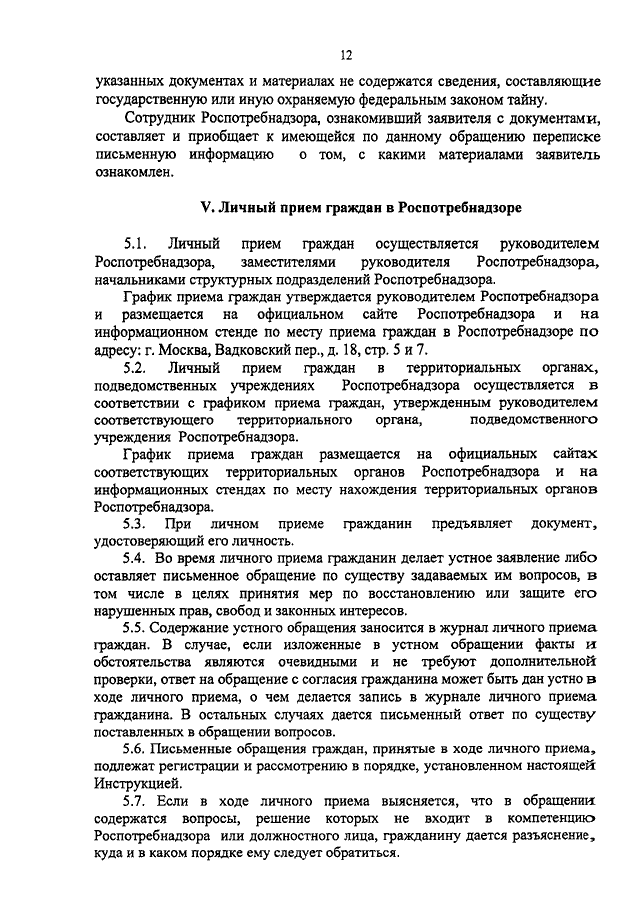 12

указанных документах и материалах не содержатся сведения, составляющие государственную или иную охраняемую федеральным законом тайну.

Сотрудник Роспотребнадзора, ознакомивший заявителя с документами, составляет и приобщает к имеющейся по данному обращению переписке письменную информацию о том, с какими материалами заявитель ознакомлен.

V. Личный прием граждан в Роспотребнадзоре

5.1. Личный прием граждан осуществляется руководителем Роспотребнадзора, заместителями руководителя Роспотребнадзора, начальниками структурных подразделений Роспотребнадзора.

График приема граждан утверждается руководителем Роспотребнадзора и размещается на официальном сайте Роспотребнадзора и на информационном стенде по месту приема граждан в Роспотребнадзоре по адресу: г. Москва, Вадковский пер., д. 18, стр. 5 и 7.

5.2. Личный прием граждан в территориальных органах, подведомственных учреждениях Роспотребнадзора осуществляется в соответствии с графиком приема граждан, утвержденным руководителем соответствующего территориального органа, подведомственного учреждения Роспотребнадзора.

График приема граждан размещается на официальных сайтах соответствующих территориальных органов Роспотребнадзора и на информационных стендах по месту нахождения территориальных органов Роспотребнадзора.

5.3. При личном приеме гражданин предъявляет документ, удостоверяющий его личность.

5.4. Во время личного приема гражданин делает устное заявление либо оставляет письменное обращение по существу задаваемых им вопросов, в том числе в целях принятия мер по восстановлению или защите его нарушенных прав, свобод и законных интересов.

5.5. Содержание устного обращения заносится в журнал личного приема граждан. В случае, если изложенные в устном обращении факты и обстоятельства являются очевидными и не требуют дополнительной проверки, ответ на обращение с согласия гражданина может быть дан устно в ходе личного приема, о чем делается запись в журнале личного приема гражданина. В остальных случаях дается письменный ответ по существу поставленных в обращении вопросов.

5.6. Письменные обращения граждан, принятые в ходе личного приема, подлежат регистрации и рассмотрению в порядке, установленном настоящей Инструкцией.

5.7. Если в ходе личного приема выясняется, что в обращении содержатся вопросы, решение которых не входит в компетенцию Роспотребнадзора или должностного лица, гражданину дается разъяснение, куда и в каком порядке ему следует обратиться.